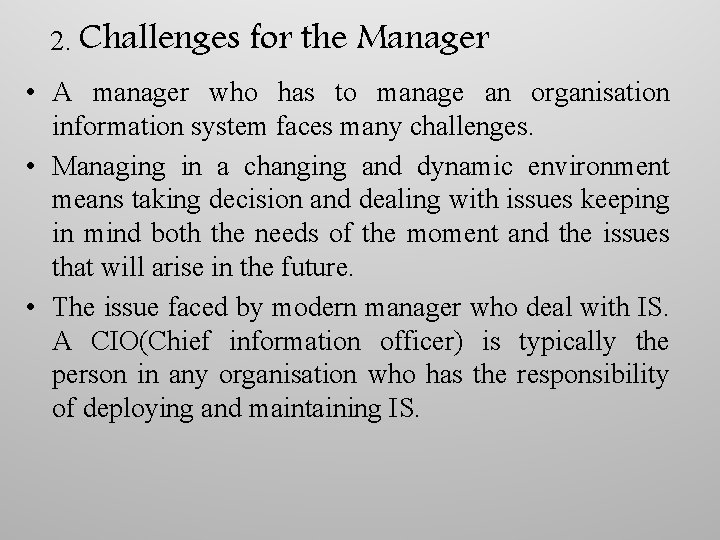 2. Challenges for the Manager

• A manager who has to manage an organisation information system faces many challenges.

• Managing in a changing and dynamic environment means taking decision and dealing with issues keeping in mind both the needs of the moment and the issues that will arise in the future.

• The issue faced by modern manager who deal with IS. A CIO(Chief information officer) is typically the person in any organisation who has the responsibility of deploying and maintaining IS.